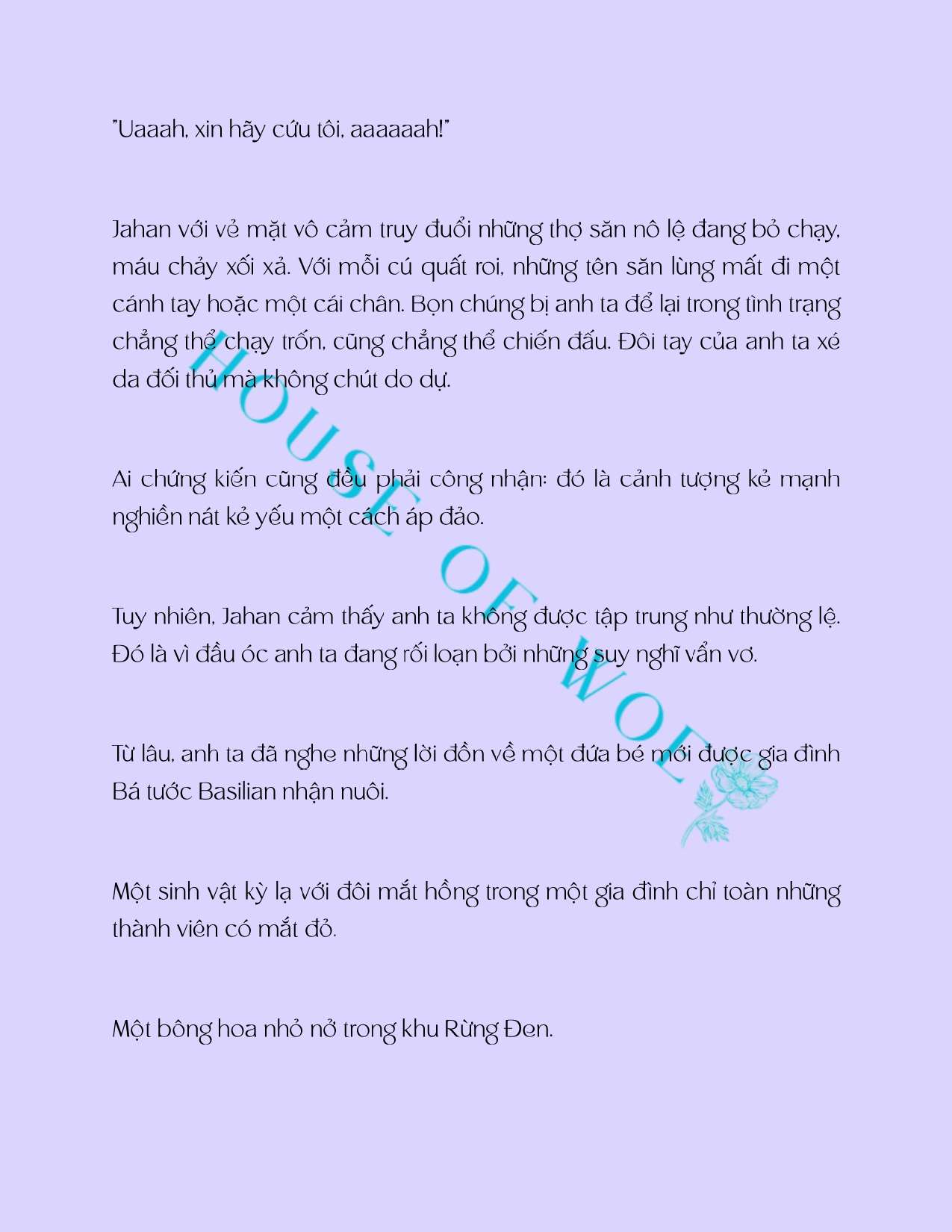 "Uaaah, xin hãy cứu tôi, aaaaaah!"

Jahan với vẻ mặt vô cảm truy đuổi những thợ săn nô lệ đang bỏ chạy, máu chảy xối xả. Với mỗi cú quất roi, những tên săn lùng mất đi một cánh tay hoặc một cái chân. Bọn chúng bị anh ta để lại trong tình trạng chẳng thể chạy trốn, cũng chẳng thể chiến đấu. Đôi tay của anh ta xé da đối thủ mà không chút do dự.

Ai chứng kiến cũng đều phải công nhận: đó là cảnh tượng kẻ mạnh nghiền nát kẻ yếu một cách áp đảo.

Tuy nhiên, Jahan cảm thấy anh ta không được tập trung như thường lệ. Đó là vì đầu óc anh ta đang rối loạn bởi những suy nghĩ vẩn vơ.

Từ lâu, anh ta đã nghe những lời đồn về một đứa bé mới được gia đình Bá tước Basilian nhận nuôi.

Một sinh vật kỳ lạ với đôi mắt hồng trong một gia đình chỉ toàn những thành viên có mắt đỏ.

Một bông hoa nhỏ nở trong khu Rừng Đen.

HOUSE OF WOE